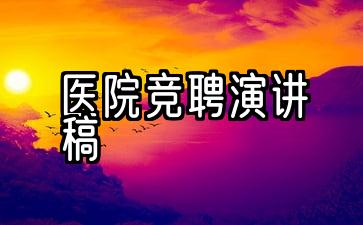 医院竞聘演讲稿